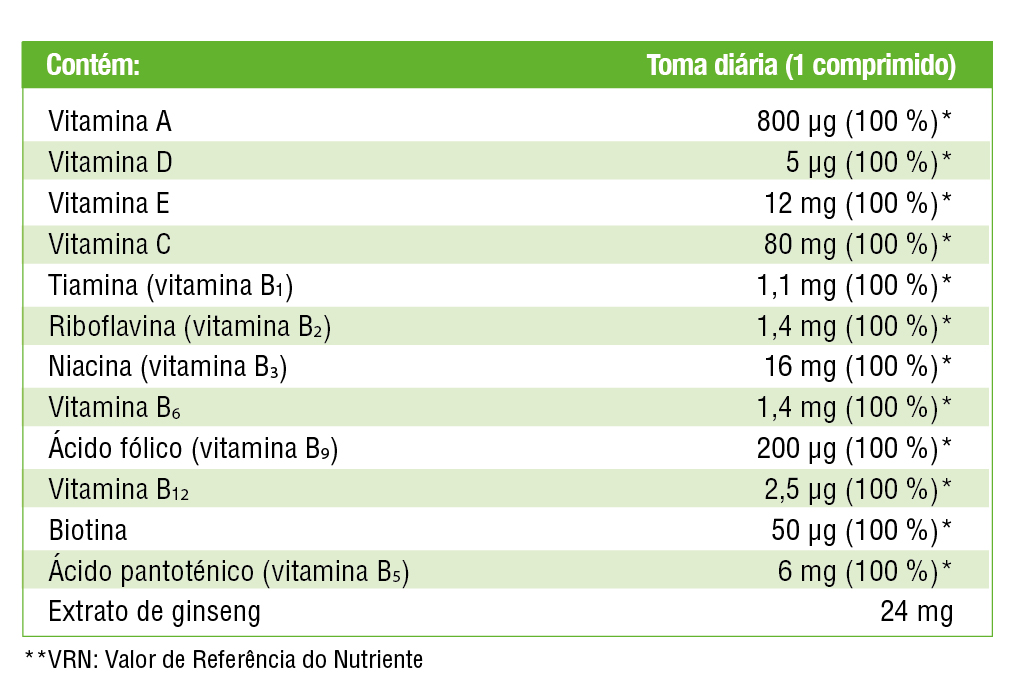 | Contém: | Toma diária (1 comprimido) |
|---|---|
| Vitamina A | 800 µg (100 %)* |
| Vitamina D | 5 µg (100 %)* |
| Vitamina E | 12 mg (100 %)* |
| Vitamina C | 80 mg (100 %)* |
| Tiamina (vitamina $B_1$) | 1,1 mg (100 %)* |
| Riboflavina (vitamina $B_2$) | 1,4 mg (100 %)* |
| Niacina (vitamina $B_3$) | 16 mg (100 %)* |
| Vitamina $B_6$ | 1,4 mg (100 %)* |
| Ácido fólico (vitamina $B_9$) | 200 µg (100 %)* |
| Vitamina $B_{12}$ | 2,5 µg (100 %)* |
| Biotina | 50 µg (100 %)* |
| Ácido pantoténico (vitamina $B_5$) | 6 mg (100 %)* |
| Extrato de ginseng | 24 mg |

**VRN: Valor de Referência do Nutriente